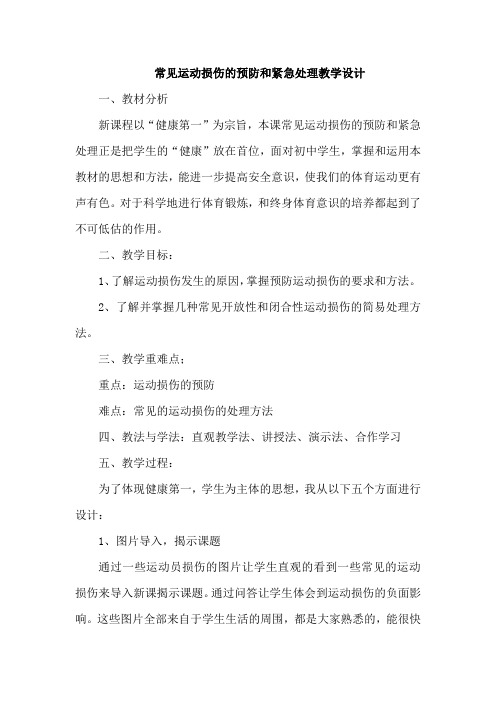 常见运动损伤的预防和紧急处理教学设计

一、教材分析

新课程以“健康第一”为宗旨，本课常见运动损伤的预防和紧急处理正是把学生的“健康”放在首位，面对初中学生，掌握和运用本教材的思想和方法，能进一步提高安全意识，使我们的体育运动更有声有色。对于科学地进行体育锻炼，和终身体育意识的培养都起到了不可低估的作用。

二、教学目标：

1、了解运动损伤发生的原因，掌握预防运动损伤的要求和方法。

2、了解并掌握几种常见开放性和闭合性运动损伤的简易处理方法。

三、教学重难点：

重点：运动损伤的预防

难点：常见的运动损伤的处理方法

四、教法与学法：直观教学法、讲授法、演示法、合作学习

五、教学过程：

为了体现健康第一，学生为主体的思想，我从以下五个方面进行设计：

1、图片导入，揭示课题

通过一些运动员损伤的图片让学生直观的看到一些常见的运动损伤来导入新课揭示课题。通过问答让学生体会到运动损伤的负面影响。这些图片全部来自于学生生活的周围，都是大家熟悉的，能很快